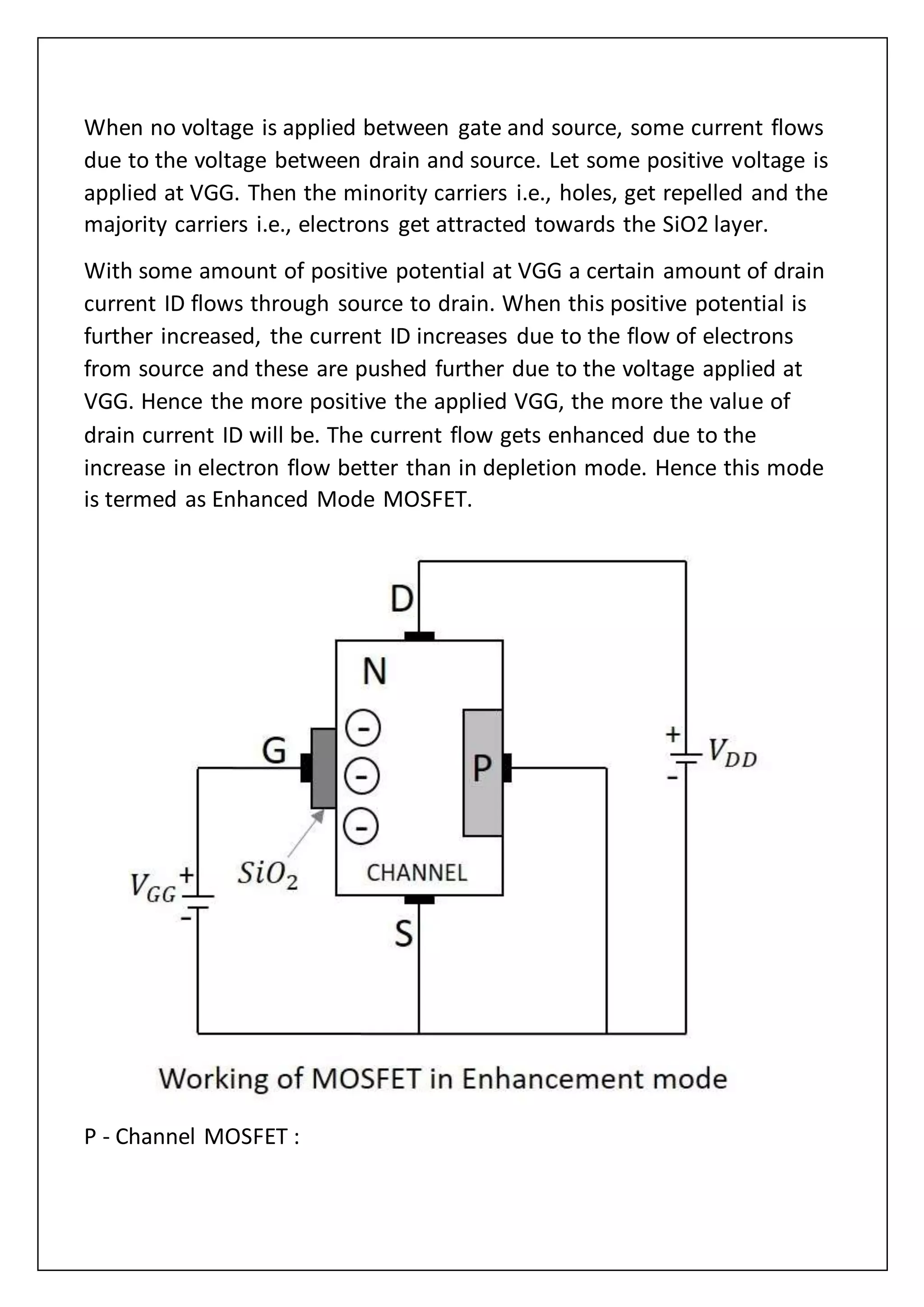 When no voltage is applied between gate and source, some current flows due to the voltage between drain and source. Let some positive voltage is applied at VGG. Then the minority carriers i.e., holes, get repelled and the majority carriers i.e., electrons get attracted towards the SiO2 layer.

With some amount of positive potential at VGG a certain amount of drain current ID flows through source to drain. When this positive potential is further increased, the current ID increases due to the flow of electrons from source and these are pushed further due to the voltage applied at VGG. Hence the more positive the applied VGG, the more the value of drain current ID will be. The current flow gets enhanced due to the increase in electron flow better than in depletion mode. Hence this mode is termed as Enhanced Mode MOSFET.

D
N
G
-
-
-
P
+
$V_{DD}$
-
$V_{GG}$ +
-
$SiO_2$
CHANNEL
S

Working of MOSFET in Enhancement mode

P - Channel MOSFET :